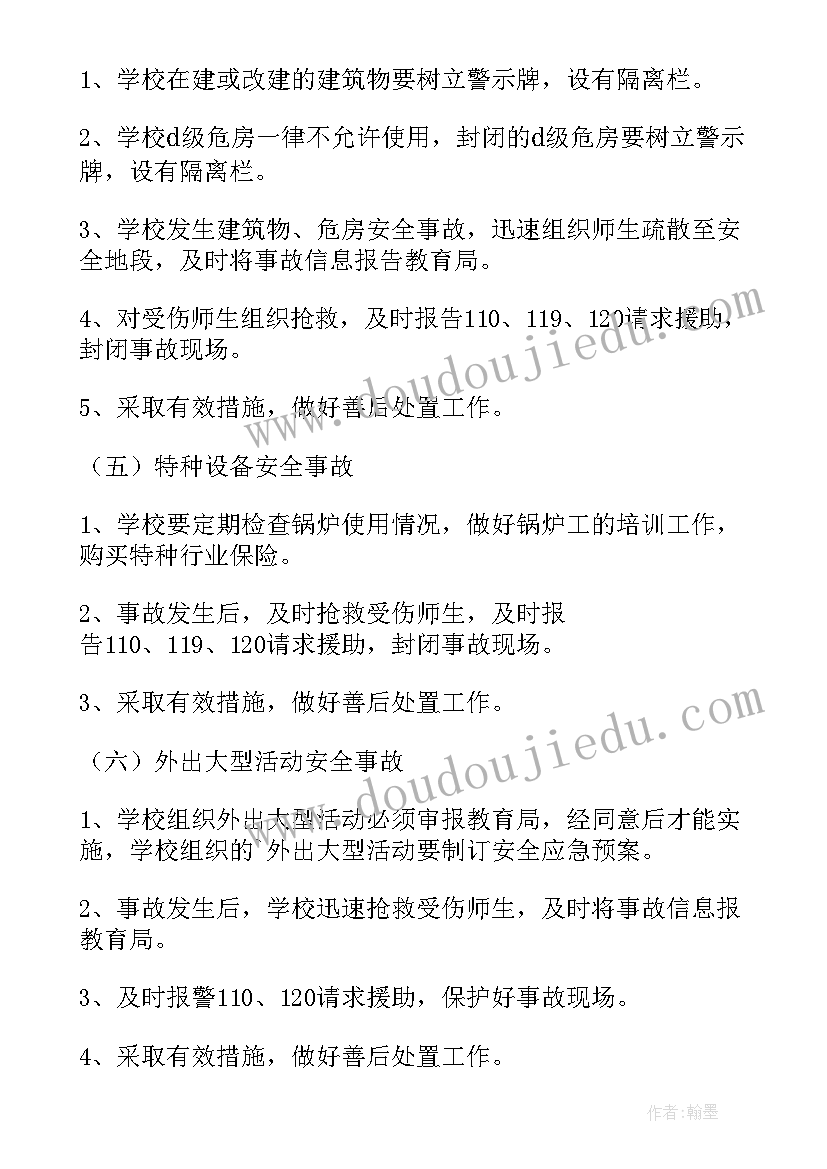 1、学校在建或改建的建筑物要树立警示牌，设有隔离栏。

2、学校d级危房一律不允许使用，封闭的d级危房要树立警示牌，设有隔离栏。

3、学校发生建筑物、危房安全事故，迅速组织师生疏散至安全地段，及时将事故信息报告教育局。

4、对受伤师生组织抢救，及时报告110、119、120请求援助，封闭事故现场。

5、采取有效措施，做好善后处置工作。

（五）特种设备安全事故

1、学校要定期检查锅炉使用情况，做好锅炉工的培训工作，购买特种行业保险。

2、事故发生后，及时抢救受伤师生，及时报告110、119、120请求援助，封闭事故现场。

3、采取有效措施，做好善后处置工作。

（六）外出大型活动安全事故

1、学校组织外出大型活动必须审报教育局，经同意后才能实施，学校组织的 外出大型活动要制订安全应急预案。

2、事故发生后，学校迅速抢救受伤师生，及时将事故信息报教育局。

3、及时报警110、120请求援助，保护好事故现场。

4、采取有效措施，做好善后处置工作。

www.doudoujiedu.com

www.doudoujiedu.com

作者:翰墨